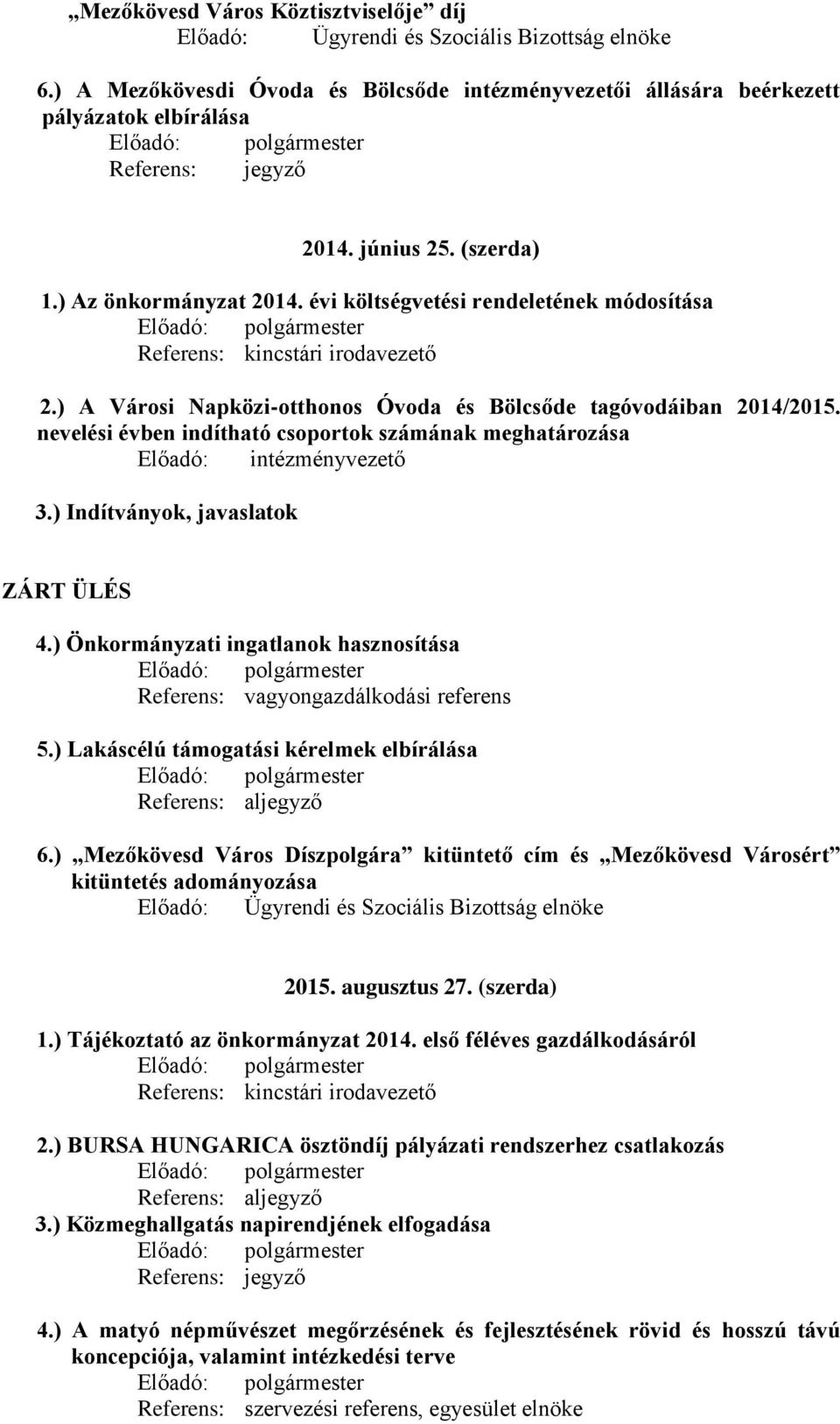 „Mezőkövesd Város Köztisztviselője” díj
Előadó: Ügyrendi és Szociális Bizottság elnöke

6.) A Mezőkövesdi Óvoda és Bölcsőde intézményvezetői állására beérkezett pályázatok elbírálása
Előadó: polgármester
Referens: jegyző

2014. június 25. (szerda)

1.) Az önkormányzat 2014. évi költségvetési rendeletének módosítása
Előadó: polgármester
Referens: kincstári irodavezető

2.) A Városi Napközi-otthonos Óvoda és Bölcsőde tagóvodáiban 2014/2015. nevelési évben indítható csoportok számának meghatározása
Előadó: intézményvezető

3.) Indítványok, javaslatok

ZÁRT ÜLÉS

4.) Önkormányzati ingatlanok hasznosítása
Előadó: polgármester
Referens: vagyongazdálkodási referens

5.) Lakáscélú támogatási kérelmek elbírálása
Előadó: polgármester
Referens: aljegyző

6.) „Mezőkövesd Város Díszpolgára” kitüntető cím és „Mezőkövesd Városért” kitüntetés adományozása
Előadó: Ügyrendi és Szociális Bizottság elnöke

2015. augusztus 27. (szerda)

1.) Tájékoztató az önkormányzat 2014. első féléves gazdálkodásáról
Előadó: polgármester
Referens: kincstári irodavezető

2.) BURSA HUNGARICA ösztöndíj pályázati rendszerhez csatlakozás
Előadó: polgármester
Referens: aljegyző

3.) Közmeghallgatás napirendjének elfogadása
Előadó: polgármester
Referens: jegyző

4.) A matyó népművészet megőrzésének és fejlesztésének rövid és hosszú távú koncepciója, valamint intézkedési terve
Előadó: polgármester
Referens: szervezési referens, egyesület elnöke